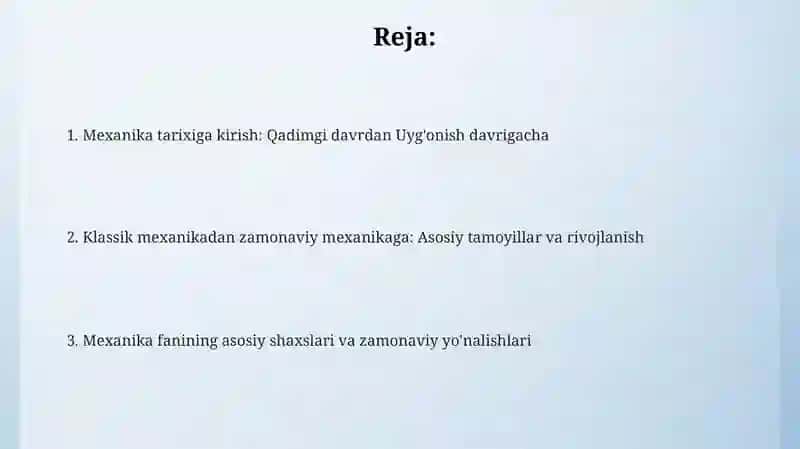 Reja:

1. Mexanika tarixiga kirish: Qadimgi davrdan Uyg'onish davrigacha

2. Klassik mexanikadan zamonaviy mexanikaga: Asosiy tamoyillar va rivojlanish

3. Mexanika fanining asosiy shaxslari va zamonaviy yo'nalishlari